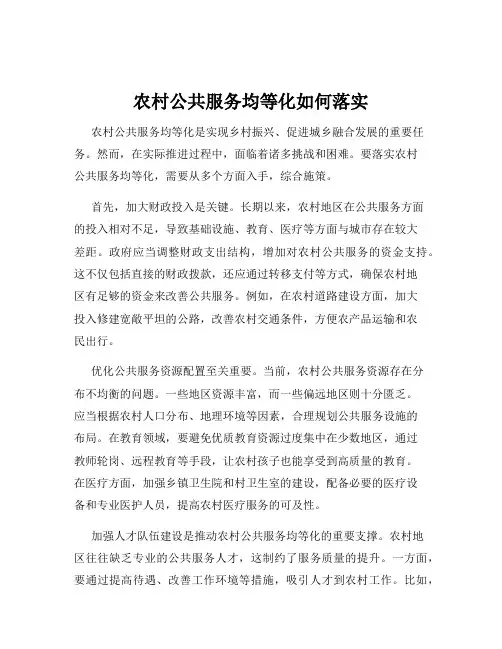 农村公共服务均等化如何落实

农村公共服务均等化是实现乡村振兴、促进城乡融合发展的重要任务。然而，在实际推进过程中，面临着诸多挑战和困难。要落实农村公共服务均等化，需要从多个方面入手，综合施策。

首先，加大财政投入是关键。长期以来，农村地区在公共服务方面的投入相对不足，导致基础设施、教育、医疗等方面与城市存在较大差距。政府应当调整财政支出结构，增加对农村公共服务的资金支持。这不仅包括直接的财政拨款，还应通过转移支付等方式，确保农村地区有足够的资金来改善公共服务。例如，在农村道路建设方面，加大投入修建宽敞平坦的公路，改善农村交通条件，方便农产品运输和农民出行。

优化公共服务资源配置至关重要。当前，农村公共服务资源存在分布不均衡的问题。一些地区资源丰富，而一些偏远地区则十分匮乏。应当根据农村人口分布、地理环境等因素，合理规划公共服务设施的布局。在教育领域，要避免优质教育资源过度集中在少数地区，通过教师轮岗、远程教育等手段，让农村孩子也能享受到高质量的教育。在医疗方面，加强乡镇卫生院和村卫生室的建设，配备必要的医疗设备和专业医护人员，提高农村医疗服务的可及性。

加强人才队伍建设是推动农村公共服务均等化的重要支撑。农村地区往往缺乏专业的公共服务人才，这制约了服务质量的提升。一方面，要通过提高待遇、改善工作环境等措施，吸引人才到农村工作。比如，